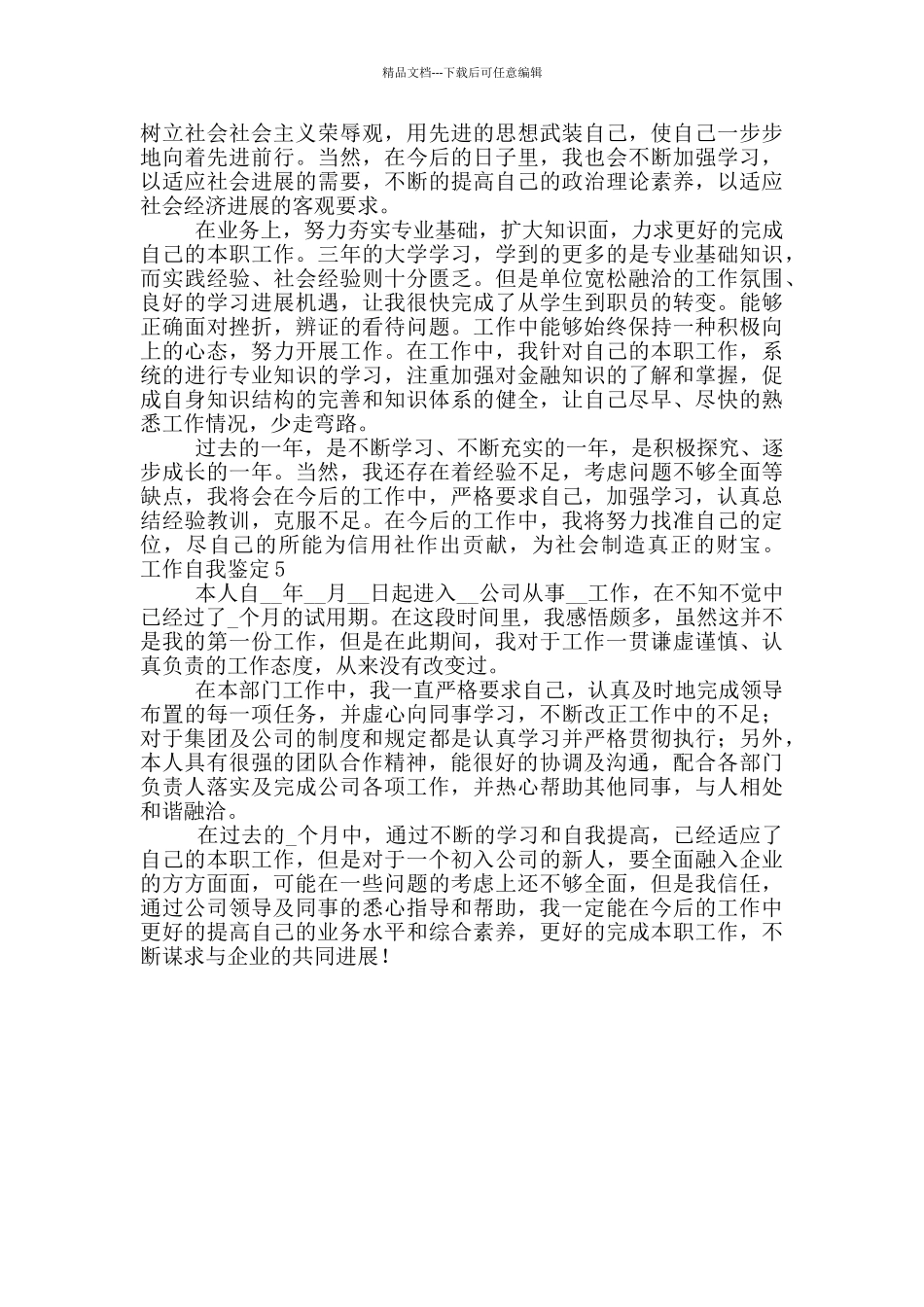 精品文档---下载后可任意编辑

树立社会社会主义荣辱观，用先进的思想武装自己，使自己一步步地向着先进前行。当然，在今后的日子里，我也会不断加强学习，以适应社会进展的需要，不断的提高自己的政治理论素养，以适应社会经济进展的客观要求。

在业务上，努力夯实专业基础，扩大知识面，力求更好的完成自己的本职工作。三年的大学学习，学到的更多的是专业基础知识，而实践经验、社会经验则十分匮乏。但是单位宽松融洽的工作氛围、良好的学习进展机遇，让我很快完成了从学生到职员的转变。能够正确面对挫折，辨证的看待问题。工作中能够始终保持一种积极向上的心态，努力开展工作。在工作中，我针对自己的本职工作，系统的进行专业知识的学习，注重加强对金融知识的了解和掌握，促成自身知识结构的完善和知识体系的健全，让自己尽早、尽快的熟悉工作情况，少走弯路。

过去的一年，是不断学习、不断充实的一年，是积极探究、逐步成长的一年。当然，我还存在着经验不足，考虑问题不够全面等缺点，我将会在今后的工作中，严格要求自己，加强学习，认真总结经验教训，克服不足。在今后的工作中，我将努力找准自己的定位，尽自己的所能为信用社作出贡献，为社会制造真正的财宝。
工作自我鉴定 5

本人自__年__月__日起进入__公司从事__工作，在不知不觉中已经过了_个月的试用期。在这段时间里，我感悟颇多，虽然这并不是我的第一份工作，但是在此期间，我对于工作一贯谦虚谨慎、认真负责的工作态度，从来没有改变过。

在本部门工作中，我一直严格要求自己，认真及时地完成领导布置的每一项任务，并虚心向同事学习，不断改正工作中的不足；对于集团及公司的制度和规定都是认真学习并严格贯彻执行；另外，本人具有很强的团队合作精神，能很好的协调及沟通，配合各部门负责人落实及完成公司各项工作，并热心帮助其他同事，与人相处和谐融洽。

在过去的_个月中，通过不断的学习和自我提高，已经适应了自己的本职工作，但是对于一个初入公司的新人，要全面融入企业的方方面面，可能在一些问题的考虑上还不够全面，但是我信任，通过公司领导及同事的悉心指导和帮助，我一定能在今后的工作中更好的提高自己的业务水平和综合素养，更好的完成本职工作，不断谋求与企业的共同进展！